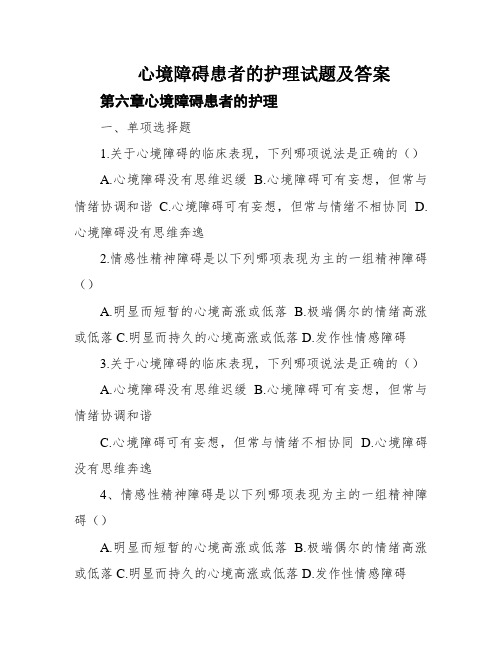 心境障碍患者的护理试题及答案

第六章心境障碍患者的护理

一、单项选择题

1.关于心境障碍的临床表现，下列哪项说法是正确的（）

A.心境障碍没有思维迟缓 B.心境障碍可有妄想，但常与情绪协调和谐 C.心境障碍可有妄想，但常与情绪不相协同 D.心境障碍没有思维奔逸

2.情感性精神障碍是以下列哪项表现为主的一组精神障碍（）

A.明显而短暂的心境高涨或低落 B.极端偶尔的情绪高涨或低落 C.明显而持久的心境高涨或低落 D.发作性情感障碍

3.关于心境障碍的临床表现，下列哪项说法是正确的（）

A.心境障碍没有思维迟缓 B.心境障碍可有妄想，但常与情绪协调和谐

C.心境障碍可有妄想，但常与情绪不相协同 D.心境障碍没有思维奔逸

4、情感性精神障碍是以下列哪项表现为主的一组精神障碍（）

A.明显而短暂的心境高涨或低落 B.极端偶尔的情绪高涨或低落 C.明显而持久的心境高涨或低落 D.发作性情感障碍